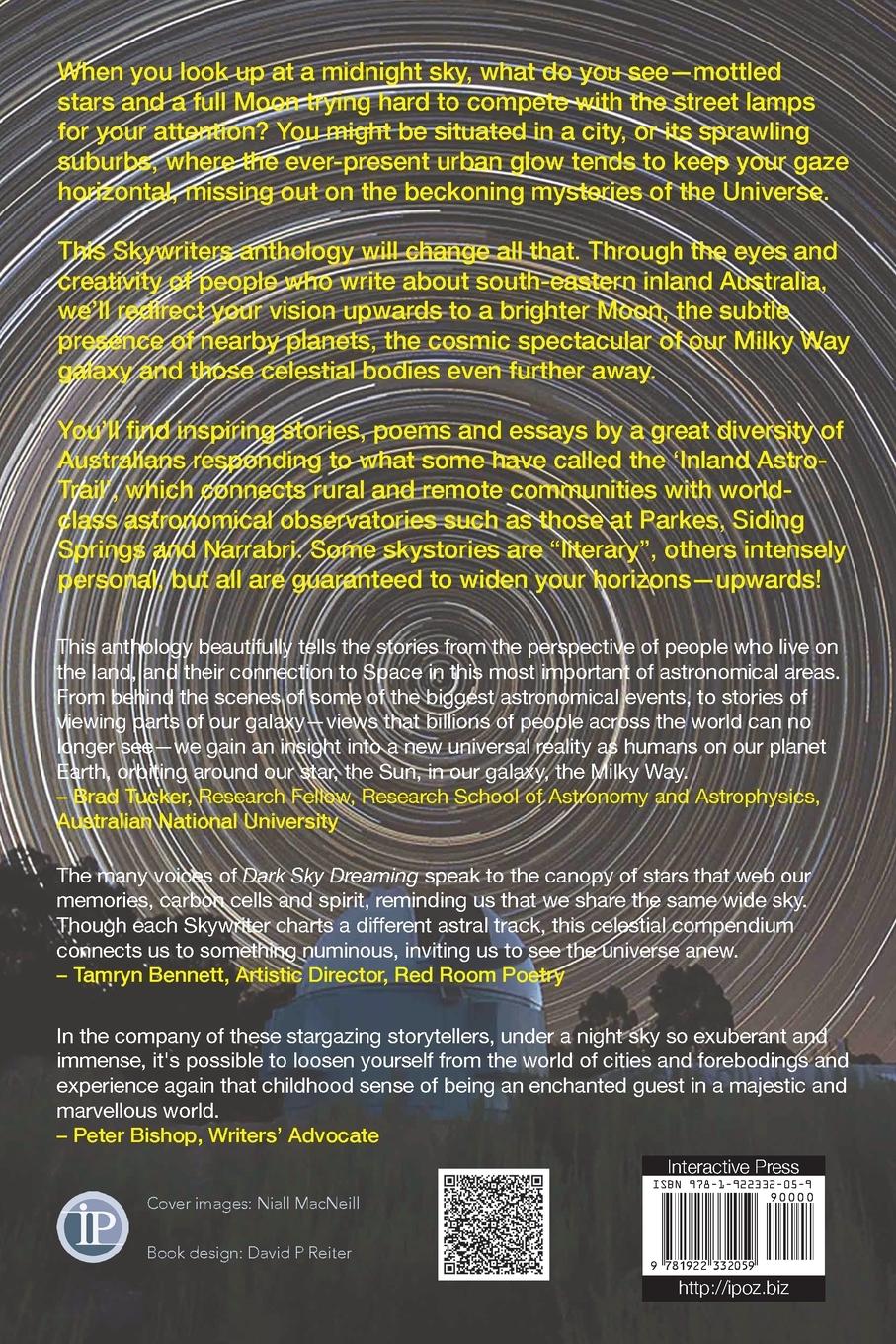 When you look up at a midnight sky, what do you see—mottled stars and a full Moon trying hard to compete with the street lamps for your attention? You might be situated in a city, or its sprawling suburbs, where the ever-present urban glow tends to keep your gaze horizontal, missing out on the beckoning mysteries of the Universe.

This Skywriters anthology will change all that. Through the eyes and creativity of people who write about south-eastern inland Australia, we'll redirect your vision upwards to a brighter Moon, the subtle presence of nearby planets, the cosmic spectacular of our Milky Way galaxy and those celestial bodies even further away.

You'll find inspiring stories, poems and essays by a great diversity of Australians responding to what some have called the 'Inland Astro-Trail', which connects rural and remote communities with world-class astronomical observatories such as those at Parkes, Siding Springs and Narrabri. Some skystories are "literary", others intensely personal, but all are guaranteed to widen your horizons—upwards!

This anthology beautifully tells the stories from the perspective of people who live on the land, and their connection to Space in this most important of astronomical areas. From behind the scenes of some of the biggest astronomical events, to stories of viewing parts of our galaxy—views that billions of people across the world can no longer see—we gain an insight into a new universal reality as humans on our planet Earth, orbiting around our star, the Sun, in our galaxy, the Milky Way.
– Brad Tucker, Research Fellow, Research School of Astronomy and Astrophysics, Australian National University

The many voices of Dark Sky Dreaming speak to the canopy of stars that web our memories, carbon cells and spirit, reminding us that we share the same wide sky. Though each Skywriter charts a different astral track, this celestial compendium connects us to something numinous, inviting us to see the universe anew.
– Tamryn Bennett, Artistic Director, Red Room Poetry

In the company of these stargazing storytellers, under a night sky so exuberant and immense, it's possible to loosen yourself from the world of cities and forebodings and experience again that childhood sense of being an enchanted guest in a majestic and marvellous world.
– Peter Bishop, Writers' Advocate

iP

Cover images: Niall MacNeill

Book design: David P Reiter

Interactive Press
ISBN 978-1-922332-05-9
90000
9 781922 332059
http://ipoz.biz